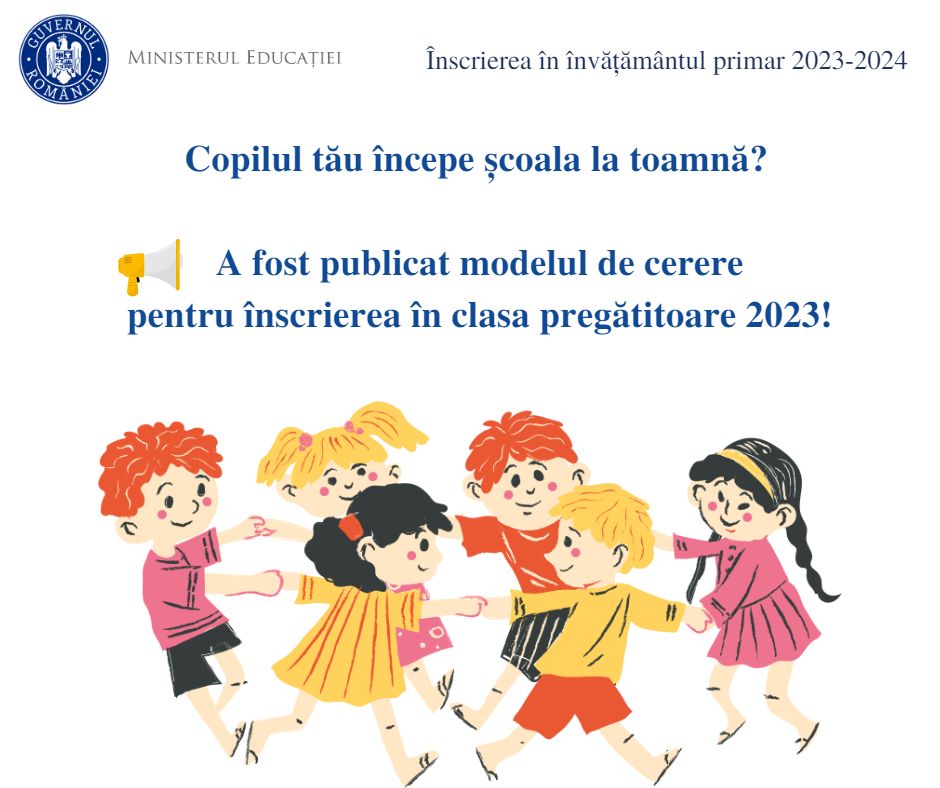 GUVERNUL ROMÂNIEI

MINISTERUL EDUCAȚIEI

Înscrierea în învățământul primar 2023-2024

Copilul tău începe școala la toamnă?

A fost publicat modelul de cerere pentru înscrierea în clasa pregătitoare 2023!